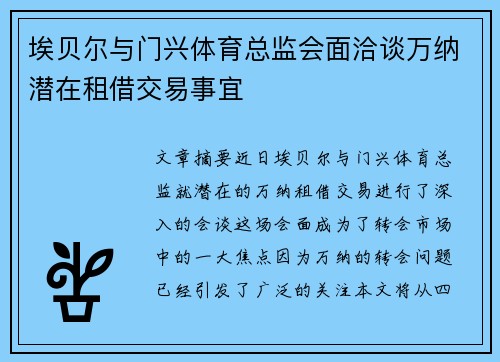 埃贝尔与门兴体育总监会面洽谈万纳潜在租借交易事宜

文章摘要近日埃贝尔与门兴体育总监就潜在的万纳租借交易进行了深入的会谈这场会面成为了转会市场中的一大焦点因为万纳的转会问题已经引发了广泛的关注本文将从四